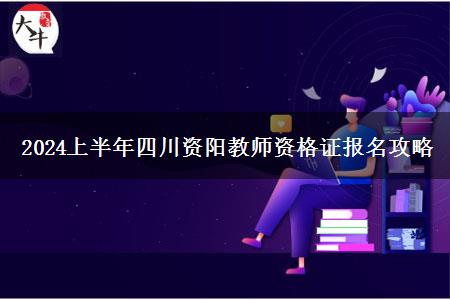 大牛

2024上半年四川资阳教师资格证报名攻略